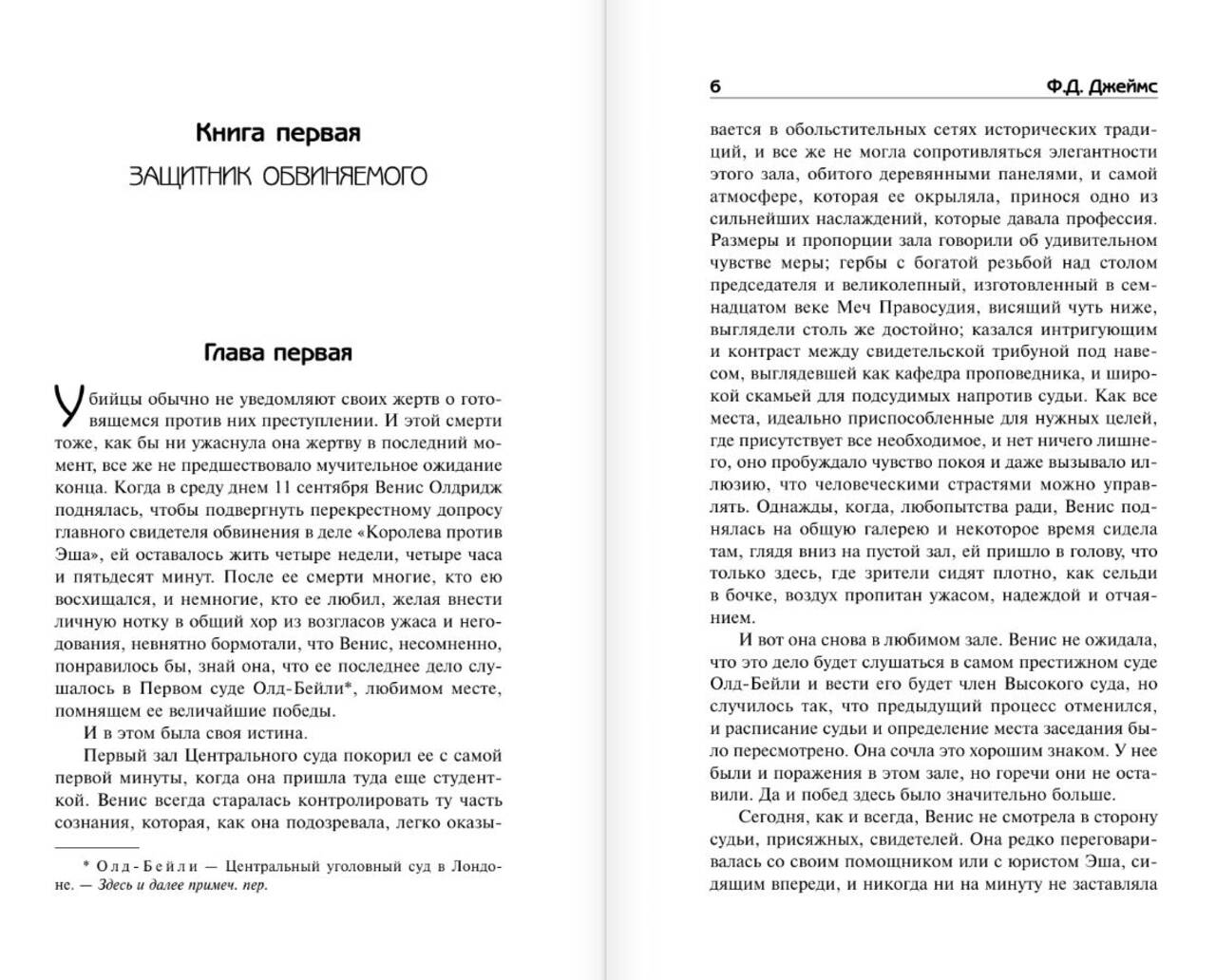 Книга первая

ЗАЩИТНИК ОБВИНЯЕМОГО

Глава первая

Убийцы обычно не уведомляют своих жертв о готовящемся против них преступлении. И этой смерти тоже, как бы ни ужаснула она жертву в последний момент, все же не предшествовало мучительное ожидание конца. Когда в среду днем 11 сентября Венис Олдридж поднялась, чтобы подвергнуть перекрестному допросу главного свидетеля обвинения в деле «Королева против Эша», ей оставалось жить четыре недели, четыре часа и пятьдесят минут. После ее смерти многие, кто ею восхищался, и немногие, кто ее любил, желая внести личную нотку в общий хор из возгласов ужаса и негодования, невнятно бормотали, что Венис, несомненно, понравилось бы, знай она, что ее последнее дело слушалось в Первом суде Олд-Бейли*, любимом месте, помнящем ее величайшие победы.

И в этом была своя истина.

Первый зал Центрального суда покорил ее с самой первой минуты, когда она пришла туда еще студенткой. Венис всегда старалась контролировать ту часть сознания, которая, как она подозревала, легко оказы-

* Олд-Бейли — Центральный уголовный суд в Лондоне. — Здесь и далее примеч. пер.

6 Ф.Д. Джеймс

вается в обольстительных сетях исторических традиций, и все же не могла сопротивляться элегантности этого зала, обитого деревянными панелями, и самой атмосфере, которая ее окрыляла, принося одно из сильнейших наслаждений, которые давала профессия. Размеры и пропорции зала говорили об удивительном чувстве меры; гербы с богатой резьбой над столом председателя и великолепный, изготовленный в семнадцатом веке Меч Правосудия, висящий чуть ниже, выглядели столь же достойно; казался интригующим и контраст между свидетельской трибуной под навесом, выглядевшей как кафедра проповедника, и широкой скамьей для подсудимых напротив судьи. Как все места, идеально приспособленные для нужных целей, где присутствует все необходимое, и нет ничего лишнего, оно пробуждало чувство покоя и даже вызывало иллюзию, что человеческими страстями можно управлять. Однажды, когда, любопытства ради, Венис поднялась на общую галерею и некоторое время сидела там, глядя вниз на пустой зал, ей пришло в голову, что только здесь, где зрители сидят плотно, как сельди в бочке, воздух пропитан ужасом, надеждой и отчаянием.

И вот она снова в любимом зале. Венис не ожидала, что это дело будет слушаться в самом престижном суде Олд-Бейли и вести его будет член Высокого суда, но случилось так, что предыдущий процесс отменился, и расписание судьи и определение места заседания было пересмотрено. Она сочла это хорошим знаком. У нее были и поражения в этом зале, но горечи они не оставили. Да и побед здесь было значительно больше.

Сегодня, как и всегда, Венис не смотрела в сторону судьи, присяжных, свидетелей. Она редко переговаривалась со своим помощником или с юристом Эша, сидящим впереди, и никогда ни на минуту не заставляла